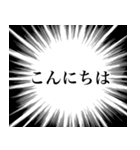 こんにちは